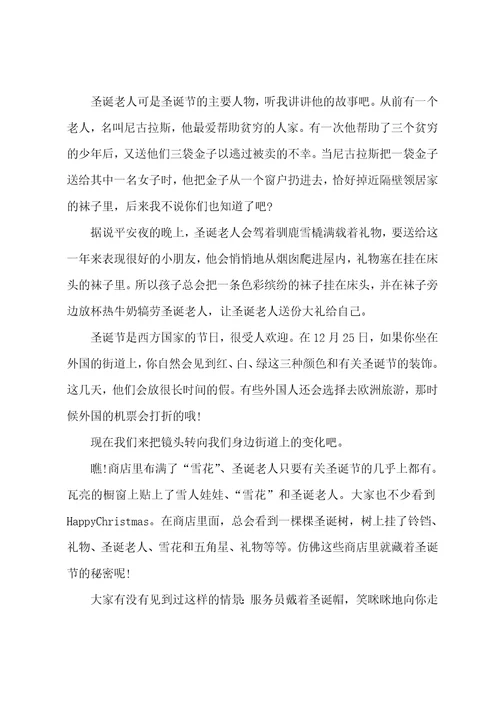 圣诞老人可是圣诞节的主要人物，听我讲讲他的故事吧。从前有一个老人，名叫尼古拉斯，他最爱帮助贫穷的人家。有一次他帮助了三个贫穷的少年后，又送他们三袋金子以逃过被卖的不幸。当尼古拉斯把一袋金子送给其中一名女子时，他把金子从一个窗户扔进去，恰好掉近隔壁领居家的袜子里，后来我不说你们也知道了吧？

据说平安夜的晚上，圣诞老人会驾着驯鹿雪橇满载着礼物，要送给这一年来表现很好的小朋友，他会悄悄地从烟囱爬进屋内，礼物塞在挂在床头的袜子里。所以孩子总会把一条色彩缤纷的袜子挂在床头，并在袜子旁边放杯热牛奶犒劳圣诞老人，让圣诞老人送份大礼给自己。

圣诞节是西方国家的节日，很受人欢迎。在12月25日，如果你坐在外国的街道上，你自然会见到红、白、绿这三种颜色和有关圣诞节的装饰。这几天，他们会放很长时间的假。有些外国人还会选择去欧洲旅游，那时候外国的机票会打折的哦！

现在我们来把镜头转向我们身边街道上的变化吧。

瞧！商店里布满了“雪花”、圣诞老人只要有关圣诞节的几乎上都有。瓦亮的橱窗上贴上了雪人娃娃、“雪花”和圣诞老人。大家也不少看到HappyChristmas。在商店里面，总会看到一棵棵圣诞树，树上挂了铃铛、礼物、圣诞老人、雪花和五角星、礼物等等。仿佛这些商店里就藏着圣诞节的秘密呢！

大家有没有见到过这样的情景：服务员戴着圣诞帽，笑眯眯地向你走